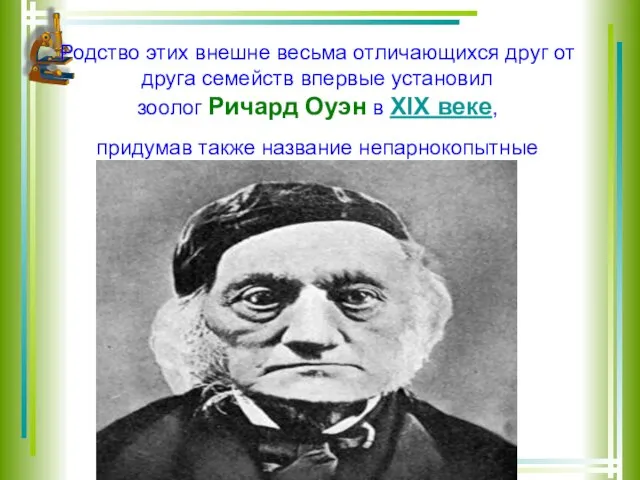 Родство этих внешне весьма отличающихся друг от друга семейств впервые установил зоолог Ричард Оуэн в XIX веке,

придумав также название непарнокопытные